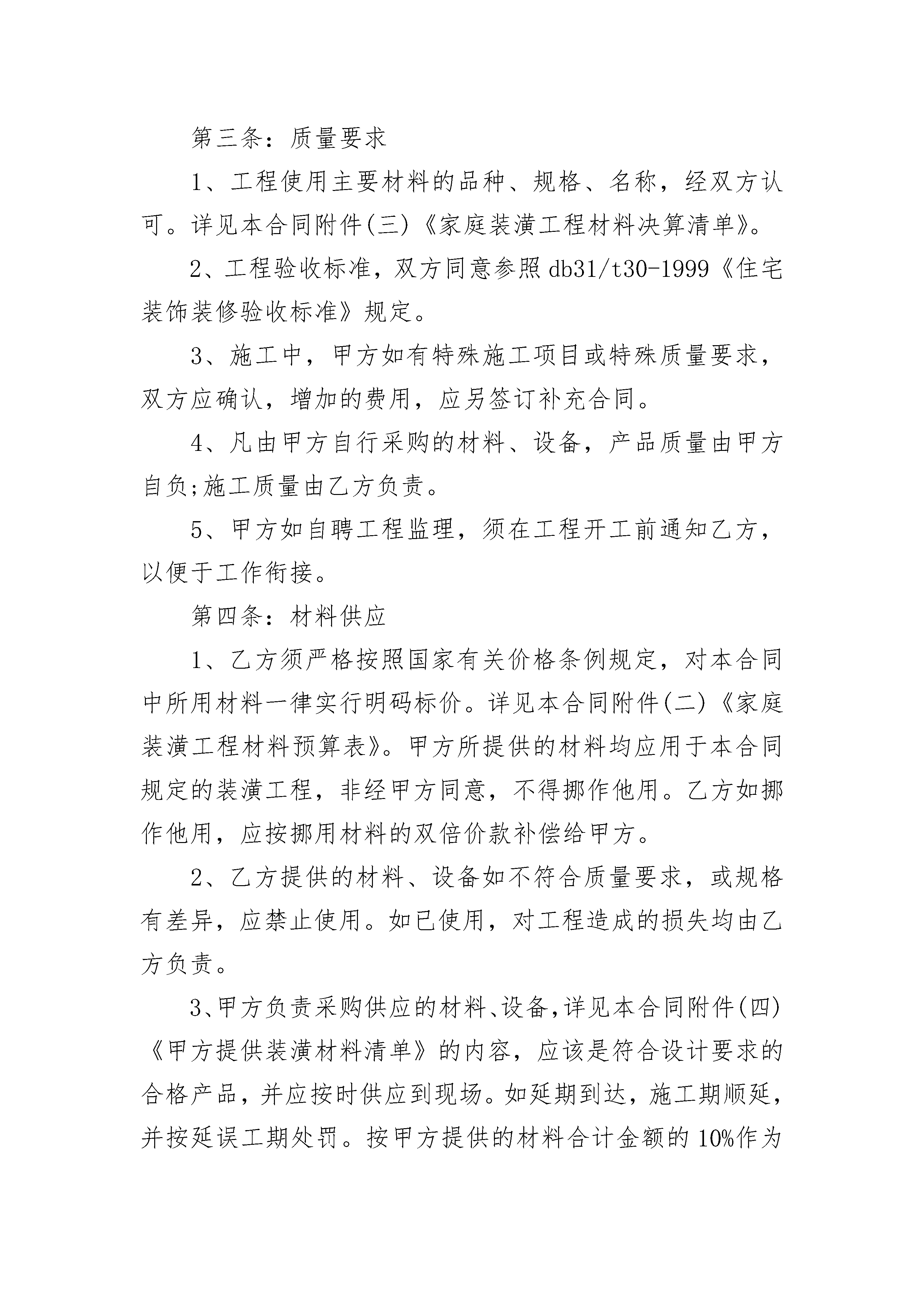 第三条：质量要求

1、工程使用主要材料的品种、规格、名称，经双方认可。详见本合同附件(三)《家庭装潢工程材料决算清单》。

2、工程验收标准，双方同意参照db31/t30-1999《住宅装饰装修验收标准》规定。

3、施工中，甲方如有特殊施工项目或特殊质量要求，双方应确认，增加的费用，应另签订补充合同。

4、凡由甲方自行采购的材料、设备，产品质量由甲方自负;施工质量由乙方负责。

5、甲方如自聘工程监理，须在工程开工前通知乙方，以便于工作衔接。

第四条：材料供应

1、乙方须严格按照国家有关价格条例规定，对本合同中所用材料一律实行明码标价。详见本合同附件(二)《家庭装潢工程材料预算表》。甲方所提供的材料均应用于本合同规定的装潢工程，非经甲方同意，不得挪作他用。乙方如挪作他用，应按挪用材料的双倍价款补偿给甲方。

2、乙方提供的材料、设备如不符合质量要求，或规格有差异，应禁止使用。如已使用，对工程造成的损失均由乙方负责。

3、甲方负责采购供应的材料、设备，详见本合同附件(四)《甲方提供装潢材料清单》的内容，应该是符合设计要求的合格产品，并应按时供应到现场。如延期到达，施工期顺延，并按延误工期处罚。按甲方提供的材料合计金额的10%作为